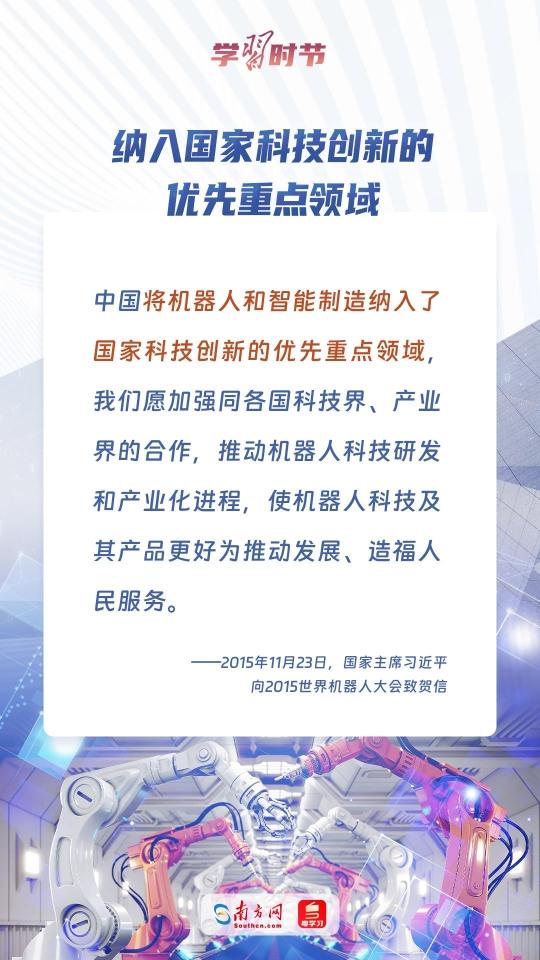 学习时节

纳入国家科技创新的
优先重点领域

中国将机器人和智能制造纳入了国家科技创新的优先重点领域，我们愿加强同各国科技界、产业界的合作，推动机器人科技研发和产业化进程，使机器人科技及其产品更好为推动发展、造福人民服务。

——2015年11月23日，国家主席习近平
向2015世界机器人大会致贺信

南方网
Southcn.com
粤学习